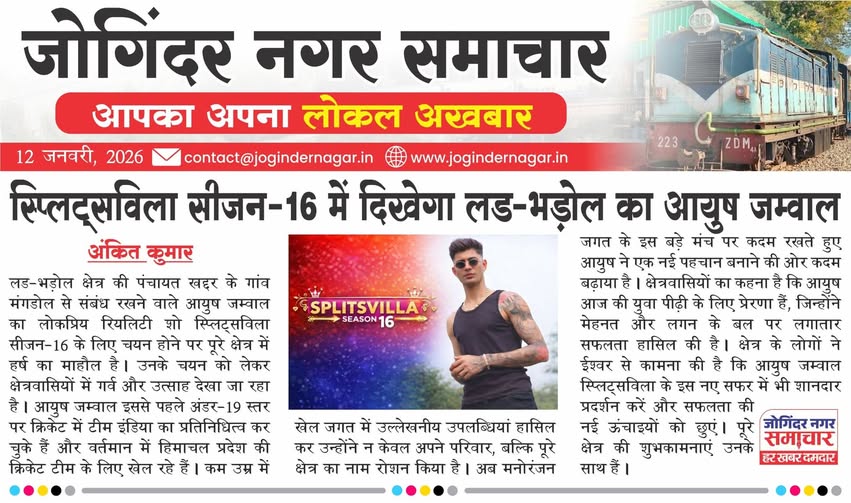 जोगिंदर नगर समाचार

आपका अपना लोकल अखबार

12 जनवरी, 2026 contact@jogindernagar.in www.jogindernagar.in

223 ZDM

स्प्लिट्सविला सीजन-16 में दिखेगा लड-भड़ोल का आयुष जम्वाल

अंकित कुमार

लड-भड़ोल क्षेत्र की पंचायत खद्दर के गांव मंगडोल से संबंध रखने वाले आयुष जम्वाल का लोकप्रिय रियलिटी शो स्प्लिट्सविला सीजन-16 के लिए चयन होने पर पूरे क्षेत्र में हर्ष का माहौल है। उनके चयन को लेकर क्षेत्रवासियों में गर्व और उत्साह देखा जा रहा है। आयुष जम्वाल इससे पहले अंडर-19 स्तर पर क्रिकेट में टीम इंडिया का प्रतिनिधित्व कर चुके हैं और वर्तमान में हिमाचल प्रदेश की क्रिकेट टीम के लिए खेल रहे हैं। कम उम्र में

SPLITSVILLA SEASON 16

खेल जगत में उल्लेखनीय उपलब्धियां हासिल कर उन्होंने न केवल अपने परिवार, बल्कि पूरे क्षेत्र का नाम रोशन किया है। अब मनोरंजन

जगत के इस बड़े मंच पर कदम रखते हुए आयुष ने एक नई पहचान बनाने की ओर कदम बढ़ाया है। क्षेत्रवासियों का कहना है कि आयुष आज की युवा पीढ़ी के लिए प्रेरणा हैं, जिन्होंने मेहनत और लगन के बल पर लगातार सफलता हासिल की है। क्षेत्र के लोगों ने ईश्वर से कामना की है कि आयुष जम्वाल स्प्लिट्सविला के इस नए सफर में भी शानदार प्रदर्शन करें और सफलता की नई ऊंचाइयों को छुएं। पूरे क्षेत्र की शुभकामनाएं उनके साथ हैं।

जोगिंदर नगर समाचार
हर खबर दमदार